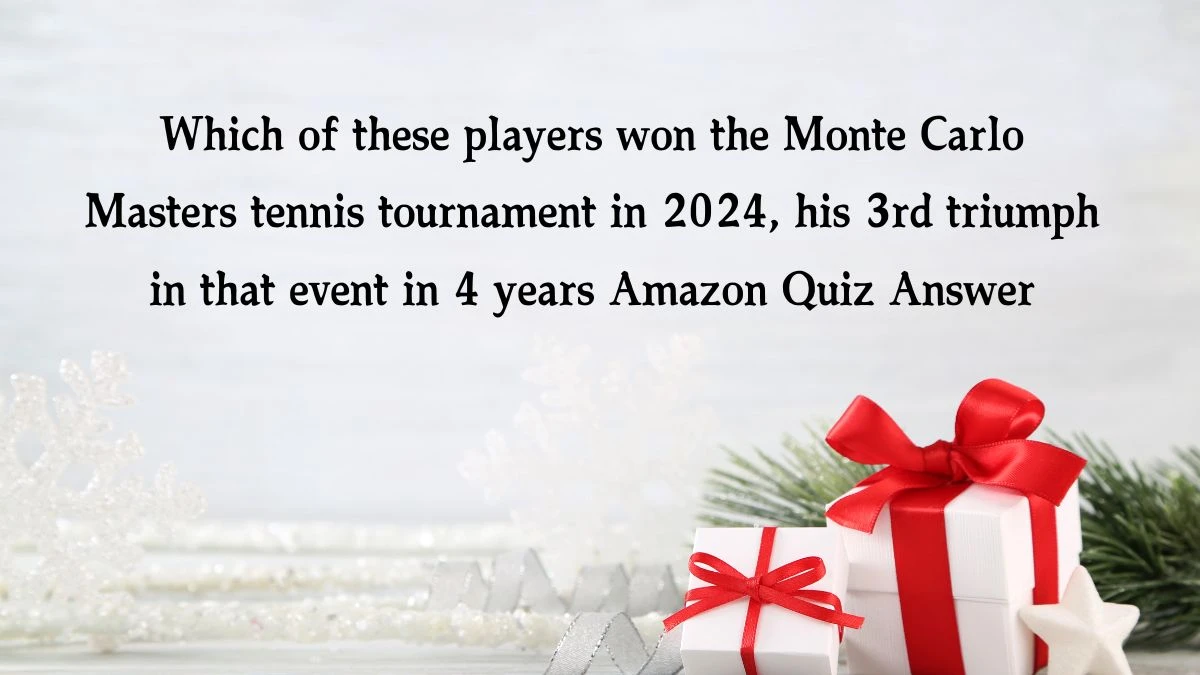 Which of these players won the Monte Carlo Masters tennis tournament in 2024, his 3rd triumph in that event in 4 years Amazon Quiz Answer